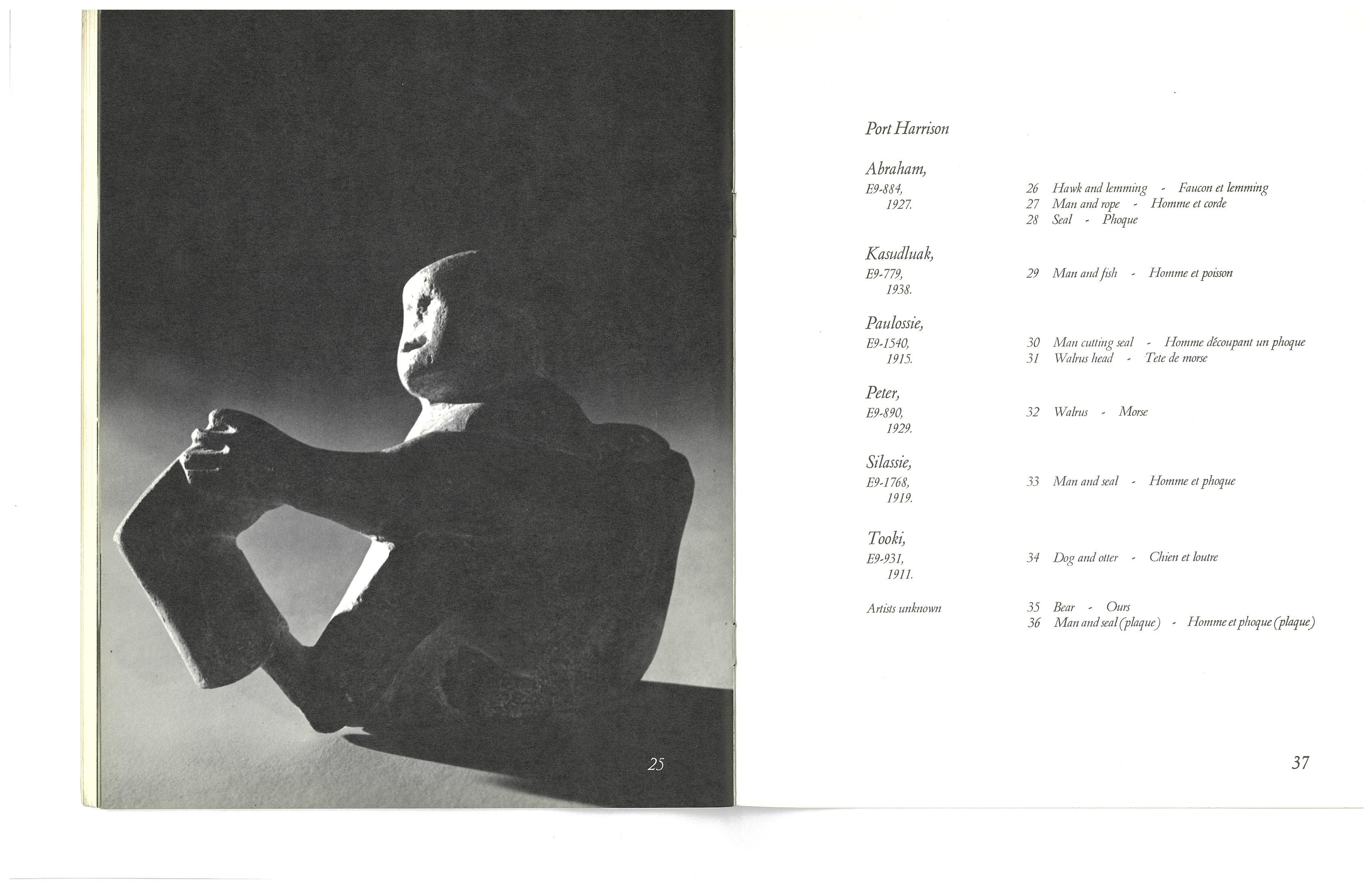 25

Port Harrison

Abraham,
E9-884,
1927.

26 Hawk and lemming - Faucon et lemming
27 Man and rope - Homme et corde
28 Seal - Phoque

Kasudluak,
E9-779,
1938.

29 Man and fish - Homme et poisson

Paulossie,
E9-1540,
1915.

30 Man cutting seal - Homme découpant un phoque
31 Walrus head - Tete de morse

Peter,
E9-890,
1929.

32 Walrus - Morse

Silassie,
E9-1768,
1919.

33 Man and seal - Homme et phoque

Tooki,
E9-931,
1911.

34 Dog and otter - Chien et loutre

Artists unknown

35 Bear - Ours
36 Man and seal (plaque) - Homme et phoque (plaque)

37